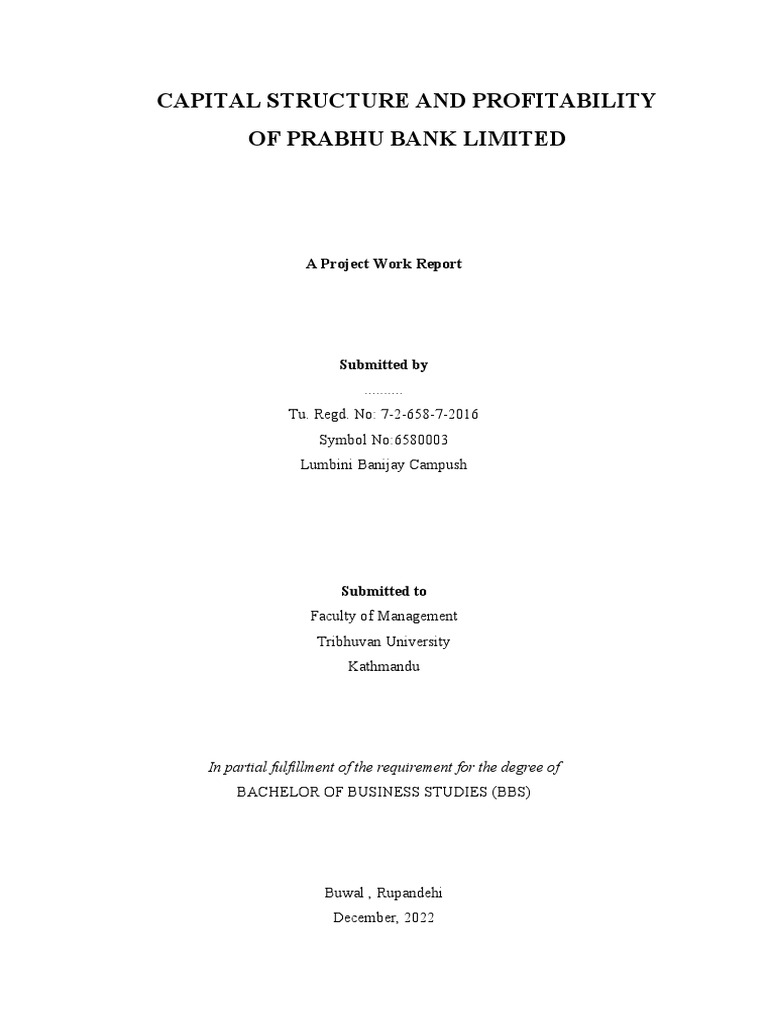 CAPITAL STRUCTURE AND PROFITABILITY OF PRABHU BANK LIMITED

A Project Work Report

Submitted by

..........

Tu. Regd. No: 7-2-658-7-2016

Symbol No:6580003

Lumbini Banijay Campush

Submitted to

Faculty of Management

Tribhuvan University

Kathmandu

In partial fulfillment of the requirement for the degree of

BACHELOR OF BUSINESS STUDIES (BBS)

Buwal , Rupandehi

December, 2022